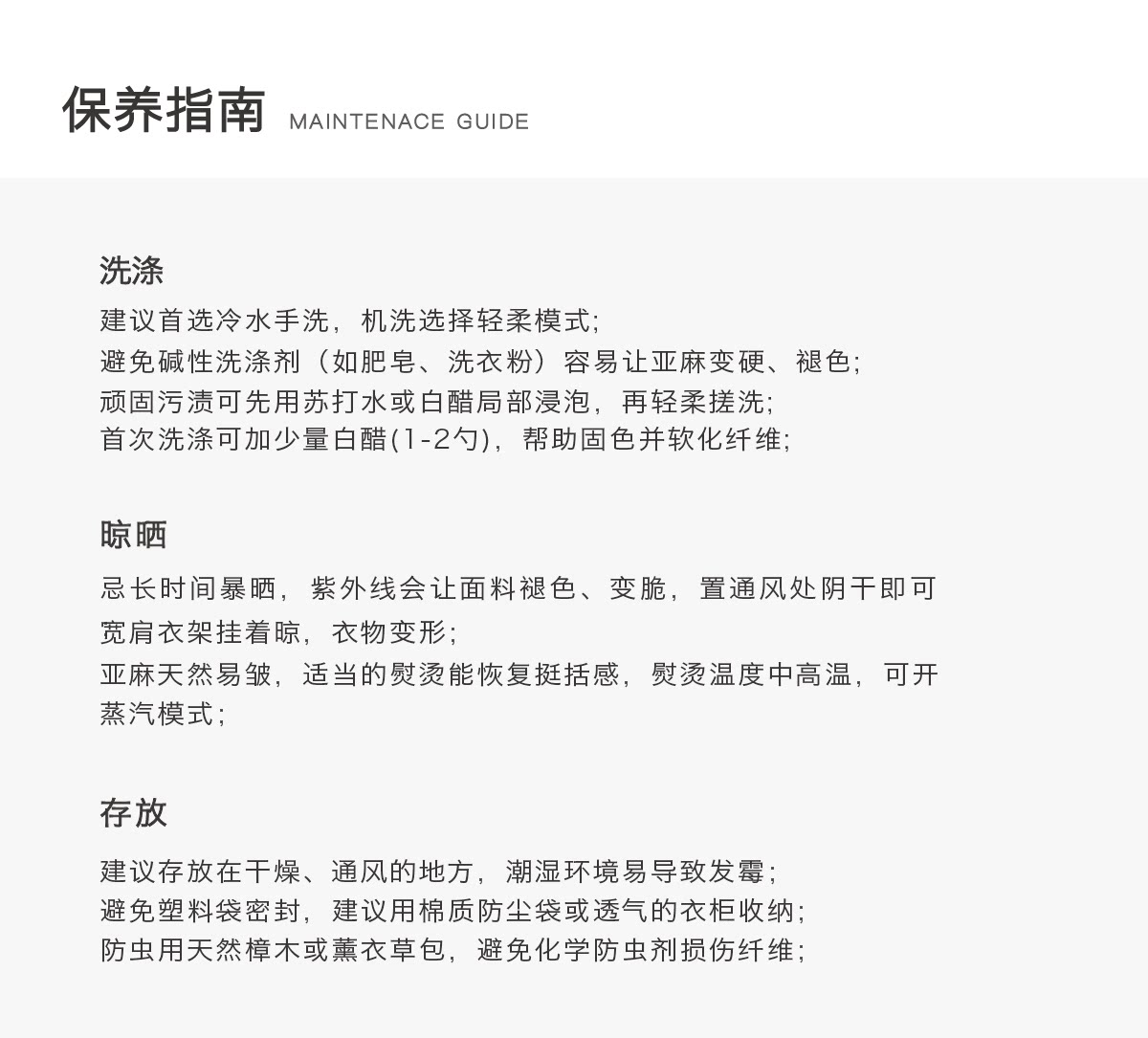 保养指南 MAINTENACE GUIDE

洗涤

建议首选冷水手洗，机洗选择轻柔模式;
避免碱性洗涤剂（如肥皂、洗衣粉）容易让亚麻变硬、褪色;
顽固污渍可先用苏打水或白醋局部浸泡，再轻柔搓洗;
首次洗涤可加少量白醋(1-2勺)，帮助固色并软化纤维;

晾晒

忌长时间暴晒，紫外线会让面料褪色、变脆，置通风处阴干即可
宽肩衣架挂着晾，衣物变形;
亚麻天然易皱，适当的熨烫能恢复挺括感，熨烫温度中高温，可开蒸汽模式;

存放

建议存放在干燥、通风的地方，潮湿环境易导致发霉;
避免塑料袋密封，建议用棉质防尘袋或透气的衣柜收纳;
防虫用天然樟木或薰衣草包，避免化学防虫剂损伤纤维;